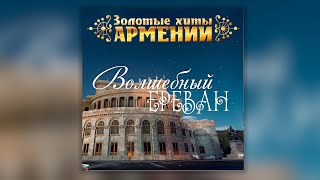 Золотые хиты
АРМЕНИИ

Волшебный
ЕРЕВАН